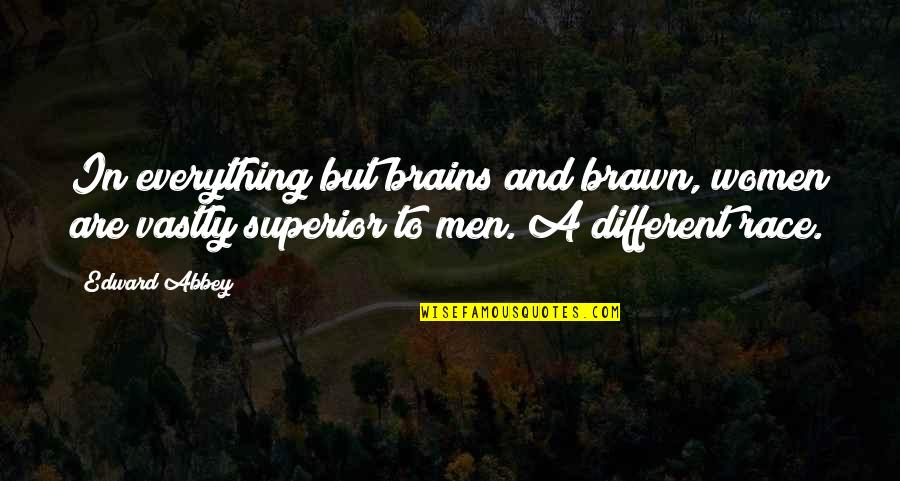 In everything but brains and brawn, women are vastly superior to men. A different race.

Edward Abbey

WISEFAMOUSQUOTES.COM